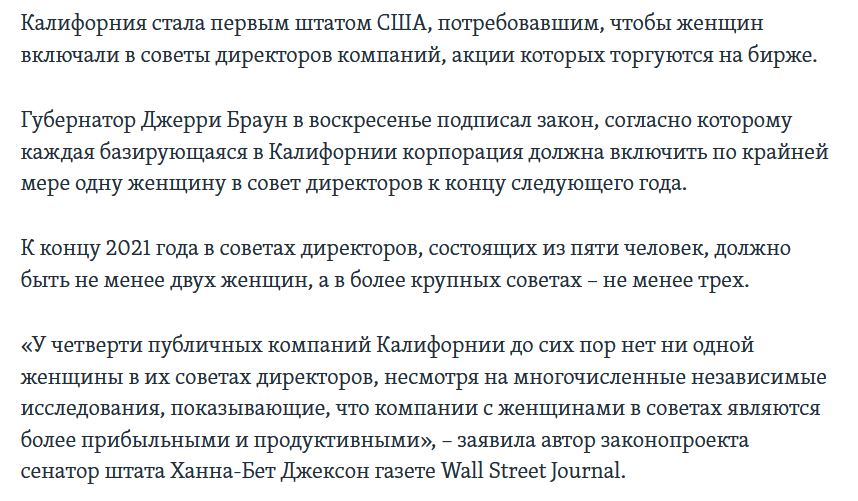 Калифорния стала первым штатом США, потребовавшим, чтобы женщин включали в советы директоров компаний, акции которых торгуются на бирже.

Губернатор Джерри Браун в воскресенье подписал закон, согласно которому каждая базирующаяся в Калифорнии корпорация должна включить по крайней мере одну женщину в совет директоров к концу следующего года.

К концу 2021 года в советах директоров, состоящих из пяти человек, должно быть не менее двух женщин, а в более крупных советах – не менее трех.

«У четверти публичных компаний Калифорнии до сих пор нет ни одной женщины в их советах директоров, несмотря на многочисленные независимые исследования, показывающие, что компании с женщинами в советах являются более прибыльными и продуктивными», – заявила автор законопроекта сенатор штата Ханна-Бет Джексон газете Wall Street Journal.